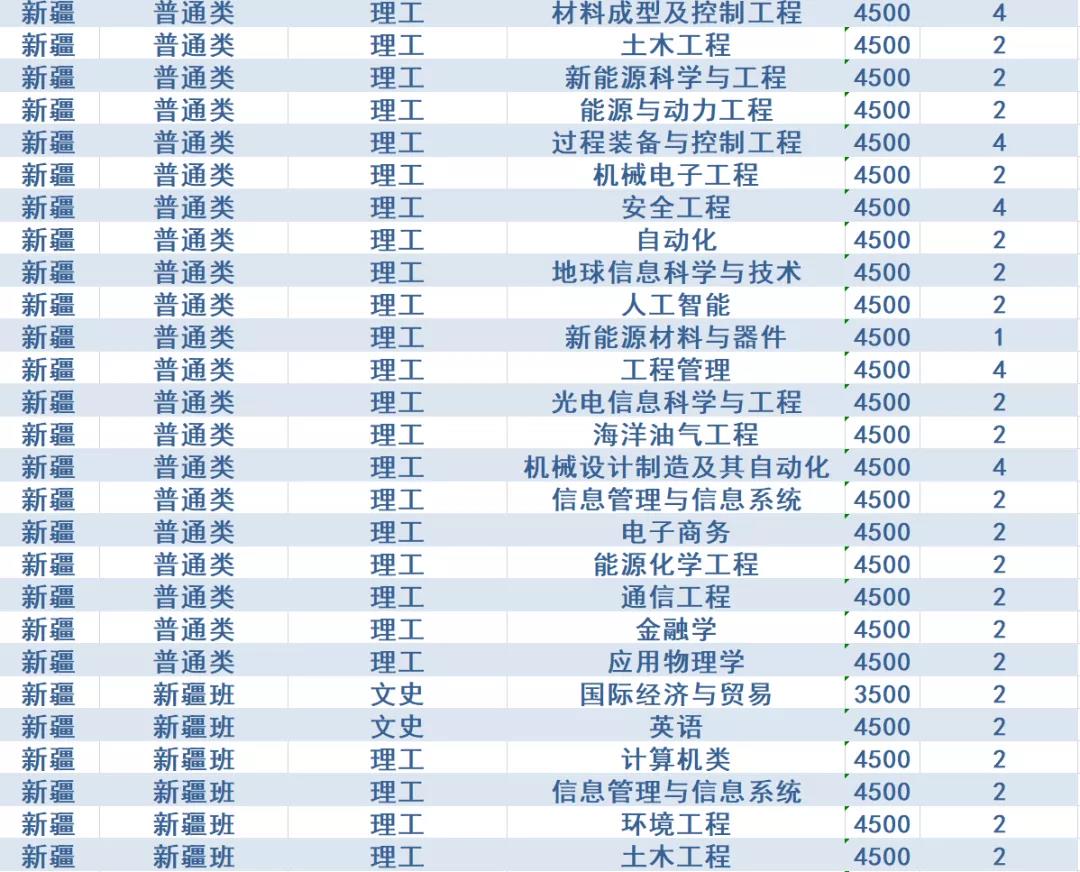 | 新疆 | 普通类 | 理工 | 材料成型及控制工程 | 4500 | 4 |
|---|---|---|---|---|---|
| 新疆 | 普通类 | 理工 | 土木工程 | 4500 | 2 |
| 新疆 | 普通类 | 理工 | 新能源科学与工程 | 4500 | 2 |
| 新疆 | 普通类 | 理工 | 能源与动力工程 | 4500 | 2 |
| 新疆 | 普通类 | 理工 | 过程装备与控制工程 | 4500 | 4 |
| 新疆 | 普通类 | 理工 | 机械电子工程 | 4500 | 2 |
| 新疆 | 普通类 | 理工 | 安全工程 | 4500 | 4 |
| 新疆 | 普通类 | 理工 | 自动化 | 4500 | 2 |
| 新疆 | 普通类 | 理工 | 地球信息科学与技术 | 4500 | 2 |
| 新疆 | 普通类 | 理工 | 人工智能 | 4500 | 2 |
| 新疆 | 普通类 | 理工 | 新能源材料与器件 | 4500 | 1 |
| 新疆 | 普通类 | 理工 | 工程管理 | 4500 | 4 |
| 新疆 | 普通类 | 理工 | 光电信息科学与工程 | 4500 | 2 |
| 新疆 | 普通类 | 理工 | 海洋油气工程 | 4500 | 2 |
| 新疆 | 普通类 | 理工 | 机械设计制造及其自动化 | 4500 | 4 |
| 新疆 | 普通类 | 理工 | 信息管理与信息系统 | 4500 | 2 |
| 新疆 | 普通类 | 理工 | 电子商务 | 4500 | 2 |
| 新疆 | 普通类 | 理工 | 能源化学工程 | 4500 | 2 |
| 新疆 | 普通类 | 理工 | 通信工程 | 4500 | 2 |
| 新疆 | 普通类 | 理工 | 金融学 | 4500 | 2 |
| 新疆 | 普通类 | 理工 | 应用物理学 | 4500 | 2 |
| 新疆 | 新疆班 | 文史 | 国际经济与贸易 | 3500 | 2 |
| 新疆 | 新疆班 | 文史 | 英语 | 4500 | 2 |
| 新疆 | 新疆班 | 理工 | 计算机类 | 4500 | 2 |
| 新疆 | 新疆班 | 理工 | 信息管理与信息系统 | 4500 | 2 |
| 新疆 | 新疆班 | 理工 | 环境工程 | 4500 | 2 |
| 新疆 | 新疆班 | 理工 | 土木工程 | 4500 | 2 |